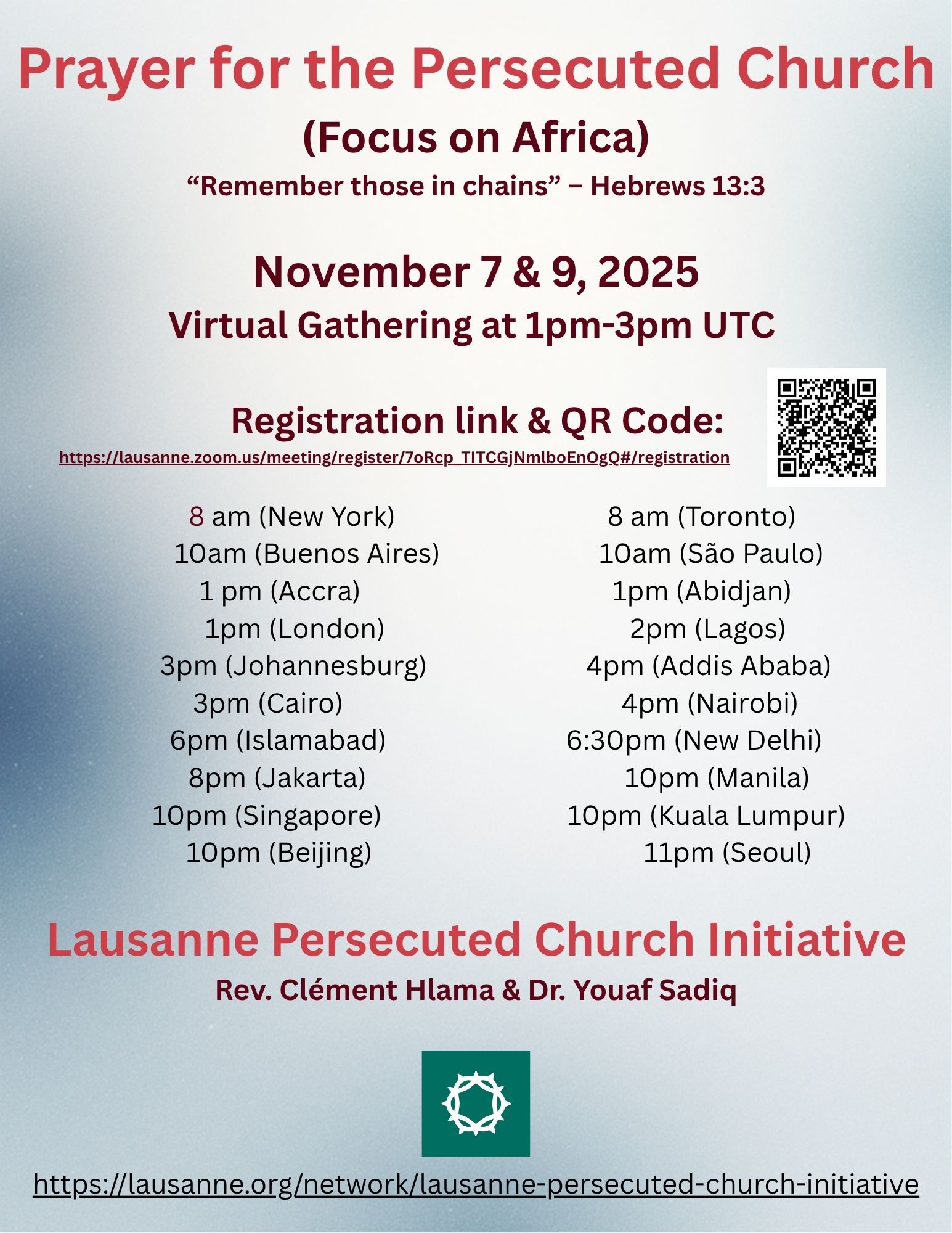 Prayer for the Persecuted Church
(Focus on Africa)
“Remember those in chains” – Hebrews 13:3

November 7 & 9, 2025
Virtual Gathering at 1pm-3pm UTC

Registration link & QR Code:
https://lausanne.zoom.us/meeting/register/7oRcp_TITCGjNmlboEnOgQ#/registration

8 am (New York)
10am (Buenos Aires)
1 pm (Accra)
1pm (London)
3pm (Johannesburg)
3pm (Cairo)
6pm (Islamabad)
8pm (Jakarta)
10pm (Singapore)
10pm (Beijing)

8 am (Toronto)
10am (São Paulo)
1pm (Abidjan)
2pm (Lagos)
4pm (Addis Ababa)
4pm (Nairobi)
6:30pm (New Delhi)
10pm (Manila)
10pm (Kuala Lumpur)
11pm (Seoul)

Lausanne Persecuted Church Initiative
Rev. Clément Hlama & Dr. Youaf Sadiq

https://lausanne.org/network/lausanne-persecuted-church-initiative